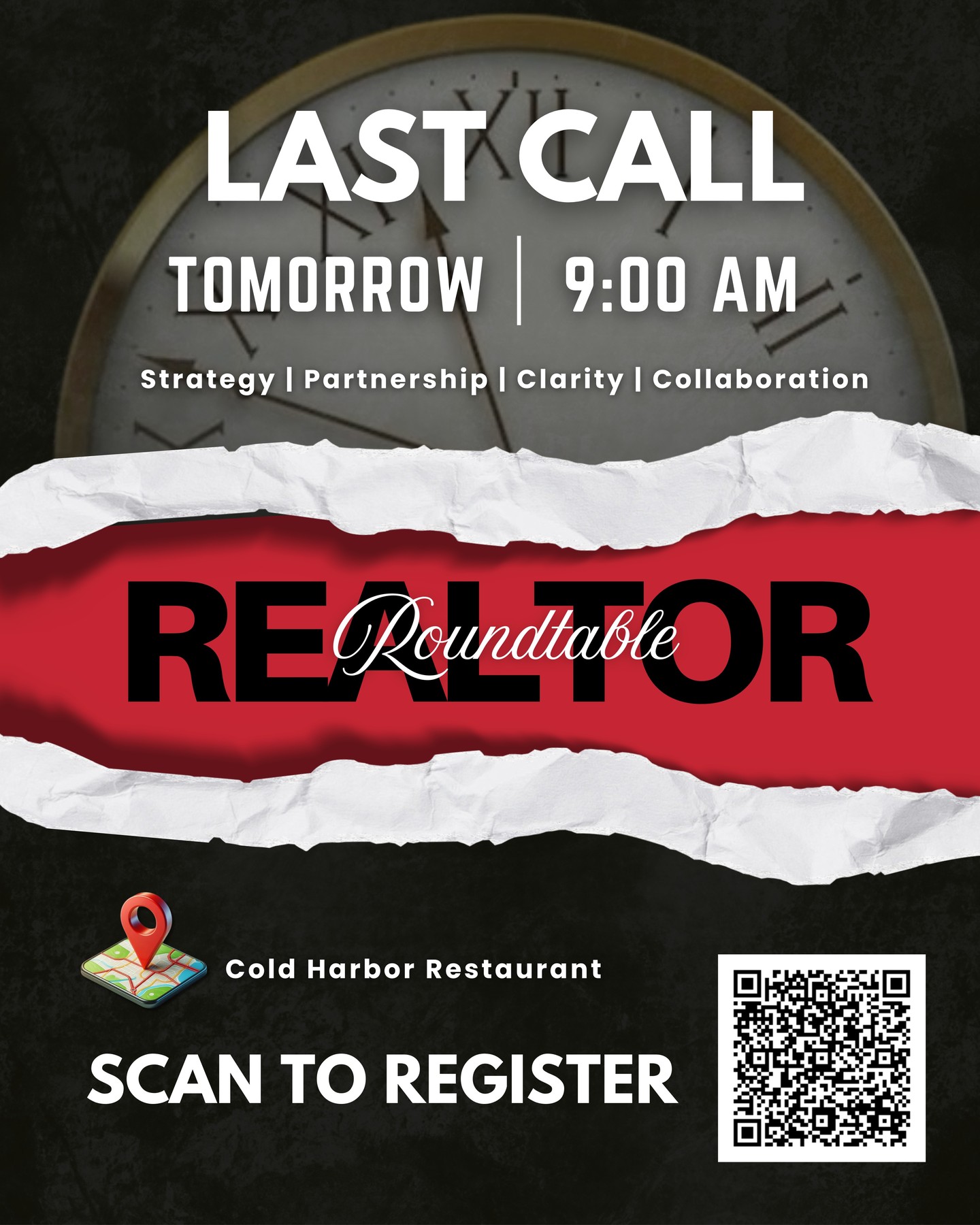 LAST CALL

TOMORROW | 9:00 AM

Strategy | Partnership | Clarity | Collaboration

REALTOR Roundtable

Cold Harbor Restaurant

SCAN TO REGISTER